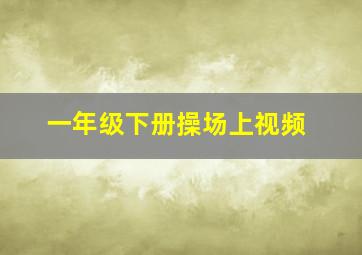 一年级下册操场上视频